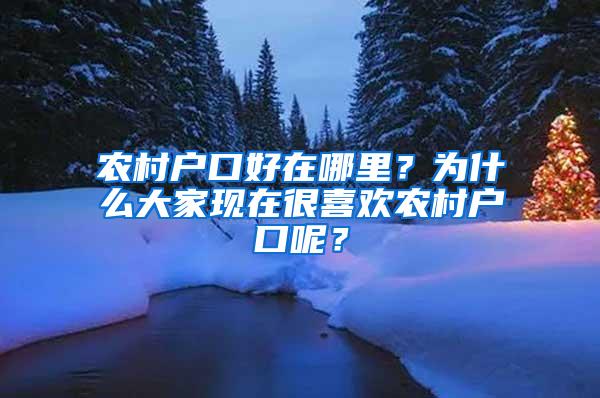 农村户口好在哪里？为什么大家现在很喜欢农村户口呢？